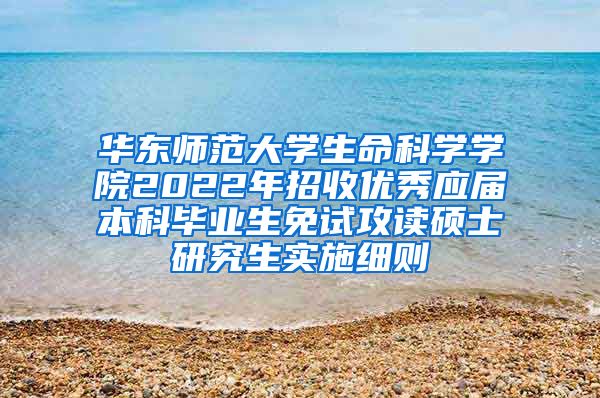 华东师范大学生命科学学院2022年招收优秀应届本科毕业生免试攻读硕士研究生实施细则